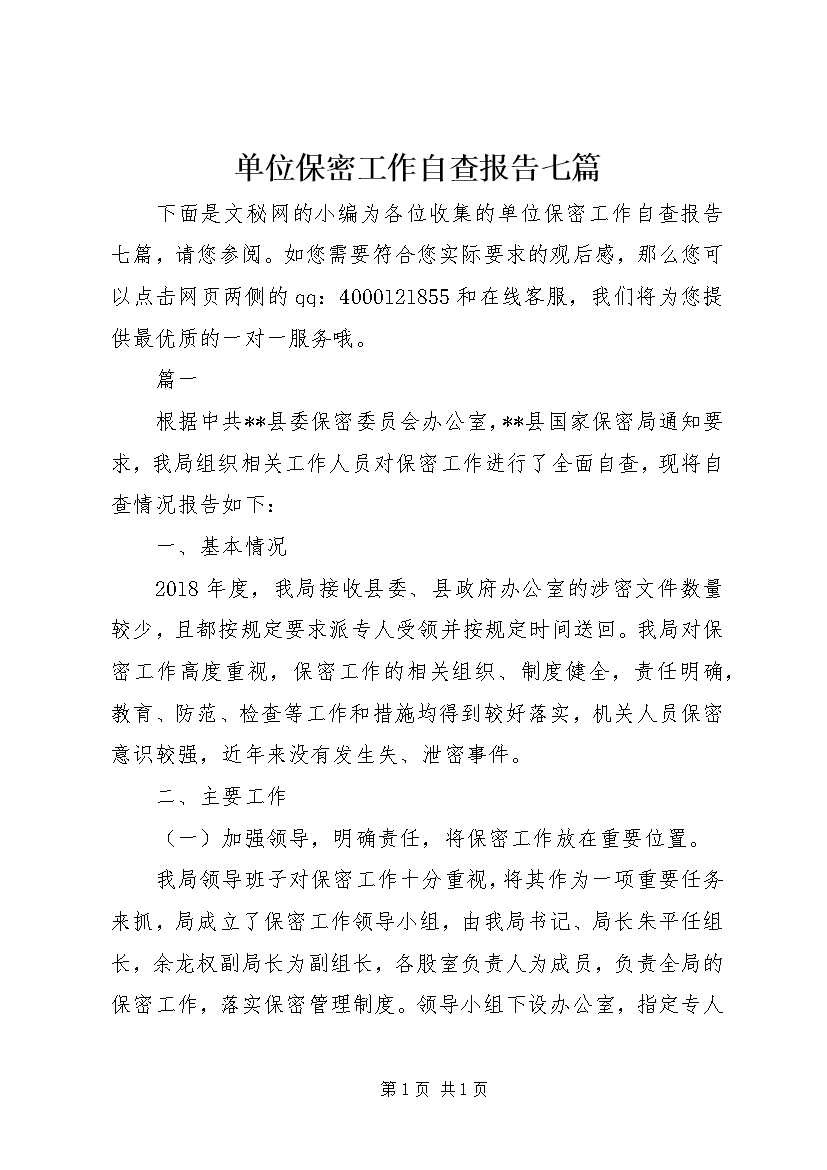 单位保密工作自查报告七篇

下面是文秘网的小编为各位收集的单位保密工作自查报告七篇，请您参阅。如您需要符合您实际要求的观后感，那么您可以点击网页两侧的qq：4000121855和在线客服，我们将为您提供最优质的一对一服务哦。

篇一

根据中共**县委保密委员会办公室，**县国家保密局通知要求，我局组织相关工作人员对保密工作进行了全面自查，现将自查情况报告如下：

一、基本情况

2018年度，我局接收县委、县政府办公室的涉密文件数量较少，且都按规定要求派专人受领并按规定时间送回。我局对保密工作高度重视，保密工作的相关组织、制度健全，责任明确，教育、防范、检查等工作和措施均得到较好落实，机关人员保密意识较强，近年来没有发生失、泄密事件。

二、主要工作

（一）加强领导，明确责任，将保密工作放在重要位置。

我局领导班子对保密工作十分重视，将其作为一项重要任务来抓，局成立了保密工作领导小组，由我局书记、局长朱平任组长，余龙权副局长为副组长，各股室负责人为成员，负责全局的保密工作，落实保密管理制度。领导小组下设办公室，指定专人

第1页 共1页